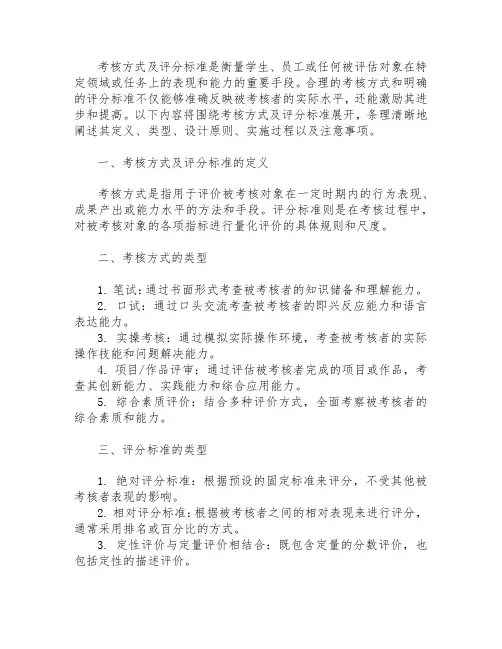 考核方式及评分标准是衡量学生、员工或任何被评估对象在特定领域或任务上的表现和能力的重要手段。合理的考核方式和明确的评分标准不仅能够准确反映被考核者的实际水平，还能激励其进步和提高。以下内容将围绕考核方式及评分标准展开，条理清晰地阐述其定义、类型、设计原则、实施过程以及注意事项。

一、考核方式及评分标准的定义

考核方式是指用于评价被考核对象在一定时期内的行为表现、成果产出或能力水平的方法和手段。评分标准则是在考核过程中，对被考核对象的各项指标进行量化评价的具体规则和尺度。

二、考核方式的类型

1. 笔试：通过书面形式考查被考核者的知识储备和理解能力。
2. 口试：通过口头交流考查被考核者的即兴反应能力和语言表达能力。
3. 实操考核：通过模拟实际操作环境，考查被考核者的实际操作技能和问题解决能力。
4. 项目/作品评审：通过评估被考核者完成的项目或作品，考查其创新能力、实践能力和综合应用能力。
5. 综合素质评价：结合多种评价方式，全面考察被考核者的综合素质和能力。

三、评分标准的类型

1. 绝对评分标准：根据预设的固定标准来评分，不受其他被考核者表现的影响。
2. 相对评分标准：根据被考核者之间的相对表现来进行评分，通常采用排名或百分比的方式。
3. 定性评价与定量评价相结合：既包含定量的分数评价，也包括定性的描述评价。